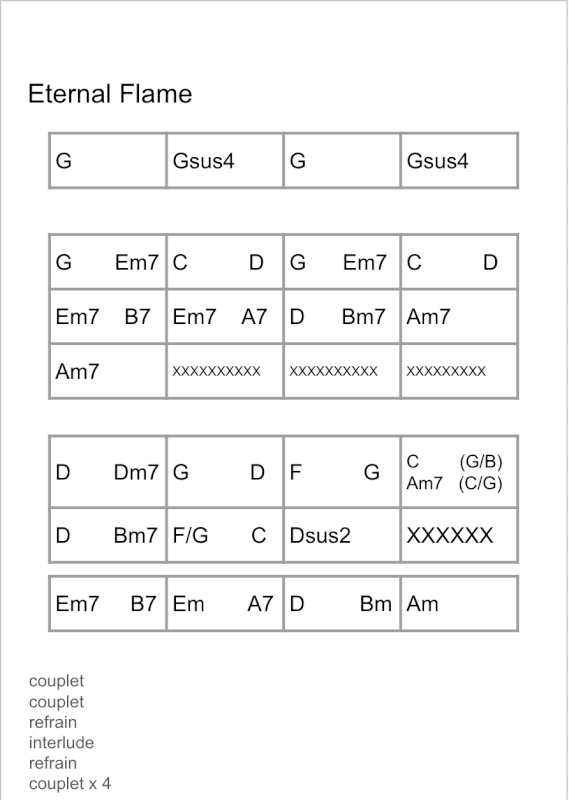 Eternal Flame

| G | Gsus4 | G | Gsus4 |
|---|---|---|---|

| G Em7 | C D | G Em7 | C D |
|---|---|---|---|
| Em7 B7 | Em7 A7 | D Bm7 | Am7 |
| Am7 | xxxxxxxxxx | xxxxxxxxxx | xxxxxxxxx |

| D Dm7 | G D | F G | C (G/B) Am7 (C/G) |
|---|---|---|---|
| D Bm7 | F/G C | Dsus2 | XXXXXX |

| Em7 B7 | Em A7 | D Bm | Am |
|---|---|---|---|

couplet
couplet
refrain
interlude
refrain
couplet x 4